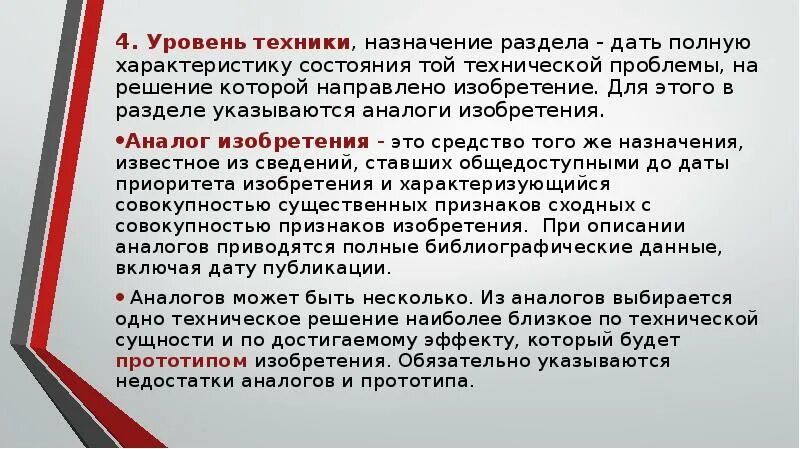 4. Уровень техники, назначение раздела - дать полную характеристику состояния той технической проблемы, на решение которой направлено изобретение. Для этого в разделе указываются аналоги изобретения.

•Аналог изобретения - это средство того же назначения, известное из сведений, ставших общедоступными до даты приоритета изобретения и характеризующийся совокупностью существенных признаков сходных с совокупностью признаков изобретения. При описании аналогов приводятся полные библиографические данные, включая дату публикации.

• Аналогов может быть несколько. Из аналогов выбирается одно техническое решение наиболее близкое по технической сущности и по достигаемому эффекту, который будет прототипом изобретения. Обязательно указываются недостатки аналогов и прототипа.